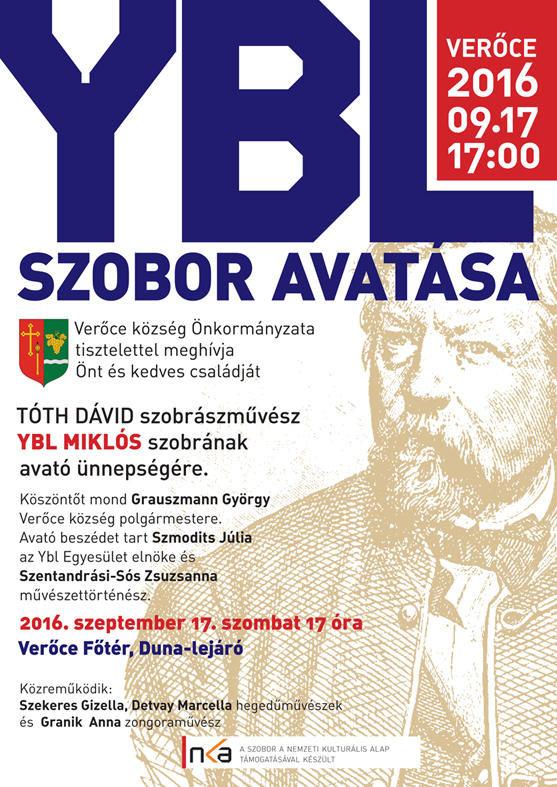 YBL

VERŐCE
2016
09.17
17:00

SZOBOR AVATÁSA

Verőce község Önkormányzata tisztelettel meghívja Önt és kedves családját

TÓTH DÁVID szobrászművész YBL MIKLÓS szobrának avató ünnepségére.

Köszöntőt mond Grauszmann György Verőce község polgármestere. Avató beszédet tart Szmodits Júlia az Ybl Egyesület elnöke és Szentandrási-Sós Zsuzsanna művészettörténész.

2016. szeptember 17. szombat 17 óra
Verőce Főtér, Duna-lejáró

Közreműködik:
Szekeres Gizella, Detvay Marcella hegedűművészek és Granik Anna zongoraművész

nka A SZOBOR A NEMZETI KULTURÁLIS ALAP TÁMOGATÁSÁVAL KÉSZÜLT